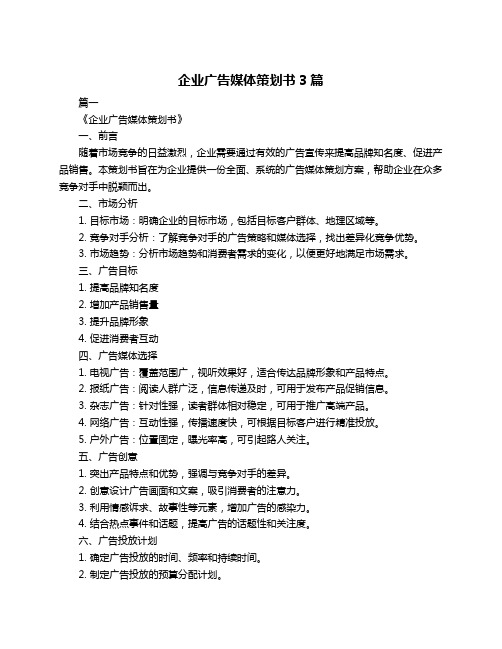 企业广告媒体策划书 3 篇

篇一

《企业广告媒体策划书》

一、前言

随着市场竞争的日益激烈，企业需要通过有效的广告宣传来提高品牌知名度、促进产品销售。本策划书旨在为企业提供一份全面、系统的广告媒体策划方案，帮助企业在众多竞争对手中脱颖而出。

二、市场分析

1. 目标市场：明确企业的目标市场，包括目标客户群体、地理区域等。

2. 竞争对手分析：了解竞争对手的广告策略和媒体选择，找出差异化竞争优势。

3. 市场趋势：分析市场趋势和消费者需求的变化，以便更好地满足市场需求。

三、广告目标

1. 提高品牌知名度

2. 增加产品销售量

3. 提升品牌形象

4. 促进消费者互动

四、广告媒体选择

1. 电视广告：覆盖范围广，视听效果好，适合传达品牌形象和产品特点。

2. 报纸广告：阅读人群广泛，信息传递及时，可用于发布产品促销信息。

3. 杂志广告：针对性强，读者群体相对稳定，可用于推广高端产品。

4. 网络广告：互动性强，传播速度快，可根据目标客户进行精准投放。

5. 户外广告：位置固定，曝光率高，可引起路人关注。

五、广告创意

1. 突出产品特点和优势，强调与竞争对手的差异。

2. 创意设计广告画面和文案，吸引消费者的注意力。

3. 利用情感诉求、故事性等元素，增加广告的感染力。

4. 结合热点事件和话题，提高广告的话题性和关注度。

六、广告投放计划

1. 确定广告投放的时间、频率和持续时间。

2. 制定广告投放的预算分配计划。